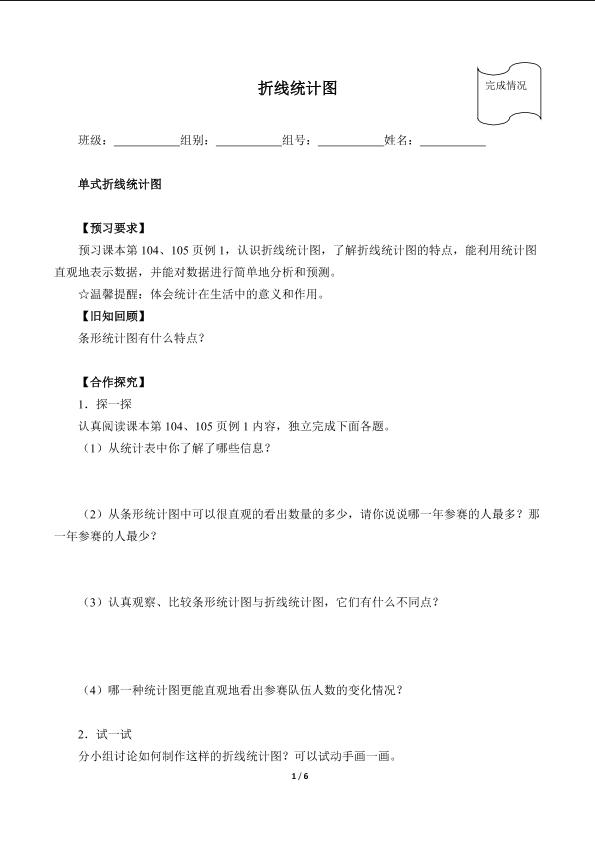 折线统计图

完成情况

班级：__________组别：__________组号：__________姓名：__________

单式折线统计图

【预习要求】

预习课本第 104、105 页例 1，认识折线统计图，了解折线统计图的特点，能利用统计图直观地表示数据，并能对数据进行简单地分析和预测。

☆温馨提醒：体会统计在生活中的意义和作用。

【旧知回顾】

条形统计图有什么特点？

【合作探究】

1．探一探

认真阅读课本第 104、105 页例 1 内容，独立完成下面各题。

（1）从统计表中你了解了哪些信息？

（2）从条形统计图中可以很直观的看出数量的多少，请你说说哪一年参赛的人最多？那一年参赛的人最少？

（3）认真观察、比较条形统计图与折线统计图，它们有什么不同点？

（4）哪一种统计图更能直观地看出参赛队伍人数的变化情况？

2．试一试

分小组讨论如何制作这样的折线统计图？可以试动手画一画。

1 / 6